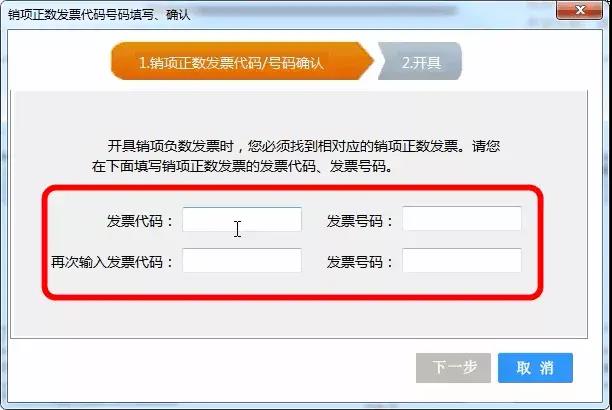 销项正数发票代码号码填写、确认

1.销项正数发票代码/号码确认

2.开具

开具销项负数发票时，您必须找到相对应的销项正数发票。请您在下面填写销项正数发票的发票代码、发票号码。

发票代码：

发票号码：

再次输入发票代码：

发票号码：

下一步

取 消